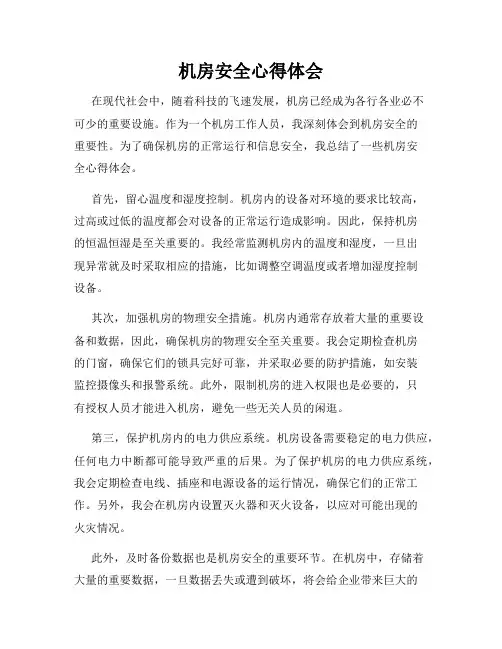 机房安全心得体会

在现代社会中，随着科技的飞速发展，机房已经成为各行各业必不可少的重要设施。作为一个机房工作人员，我深刻体会到机房安全的重要性。为了确保机房的正常运行和信息安全，我总结了一些机房安全心得体会。

首先，留心温度和湿度控制。机房内的设备对环境的要求比较高，过高或过低的温度都会对设备的正常运行造成影响。因此，保持机房的恒温恒湿是至关重要的。我经常监测机房内的温度和湿度，一旦出现异常就及时采取相应的措施，比如调整空调温度或者增加湿度控制设备。

其次，加强机房的物理安全措施。机房内通常存放着大量的重要设备和数据，因此，确保机房的物理安全至关重要。我会定期检查机房的门窗，确保它们的锁具完好可靠，并采取必要的防护措施，如安装监控摄像头和报警系统。此外，限制机房的进入权限也是必要的，只有授权人员才能进入机房，避免一些无关人员的闲逛。

第三，保护机房内的电力供应系统。机房设备需要稳定的电力供应，任何电力中断都可能导致严重的后果。为了保护机房的电力供应系统，我会定期检查电线、插座和电源设备的运行情况，确保它们的正常工作。另外，我会在机房内设置灭火器和灭火设备，以应对可能出现的火灾情况。

此外，及时备份数据也是机房安全的重要环节。在机房中，存储着大量的重要数据，一旦数据丢失或遭到破坏，将会给企业带来巨大的